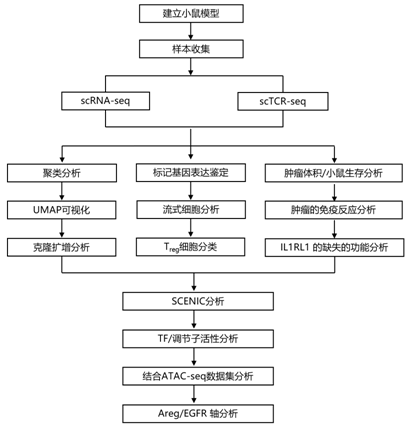 建立小鼠模型

样本收集

scRNA-seq

scTCR-seq

聚类分析

UMAP可视化

克隆扩增分析

标记基因表达鉴定

流式细胞分析

$T_{reg}$细胞分类

肿瘤体积/小鼠生存分析

肿瘤的免疫反应分析

IL1RL1 的缺失的功能分析

SCENIC分析

TF/调节子活性分析

结合ATAC-seq数据集分析

Areg/EGFR 轴分析